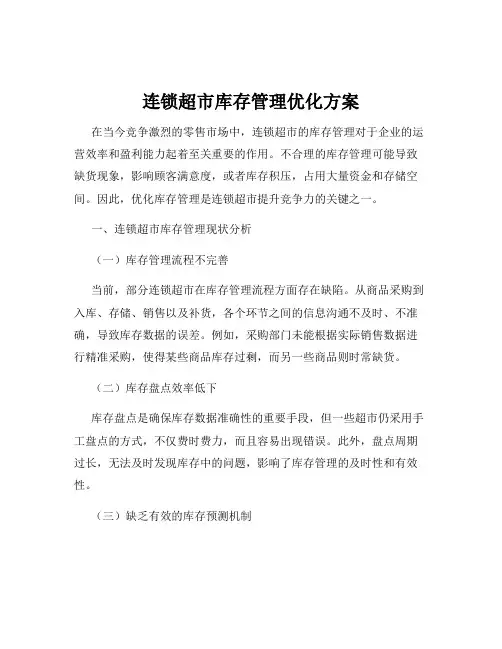 连锁超市库存管理优化方案

在当今竞争激烈的零售市场中，连锁超市的库存管理对于企业的运营效率和盈利能力起着至关重要的作用。不合理的库存管理可能导致缺货现象，影响顾客满意度，或者库存积压，占用大量资金和存储空间。因此，优化库存管理是连锁超市提升竞争力的关键之一。

一、连锁超市库存管理现状分析

（一）库存管理流程不完善

当前，部分连锁超市在库存管理流程方面存在缺陷。从商品采购到入库、存储、销售以及补货，各个环节之间的信息沟通不及时、不准确，导致库存数据的误差。例如，采购部门未能根据实际销售数据进行精准采购，使得某些商品库存过剩，而另一些商品则时常缺货。

（二）库存盘点效率低下

库存盘点是确保库存数据准确性的重要手段，但一些超市仍采用手工盘点的方式，不仅费时费力，而且容易出现错误。此外，盘点周期过长，无法及时发现库存中的问题，影响了库存管理的及时性和有效性。

（三）缺乏有效的库存预测机制